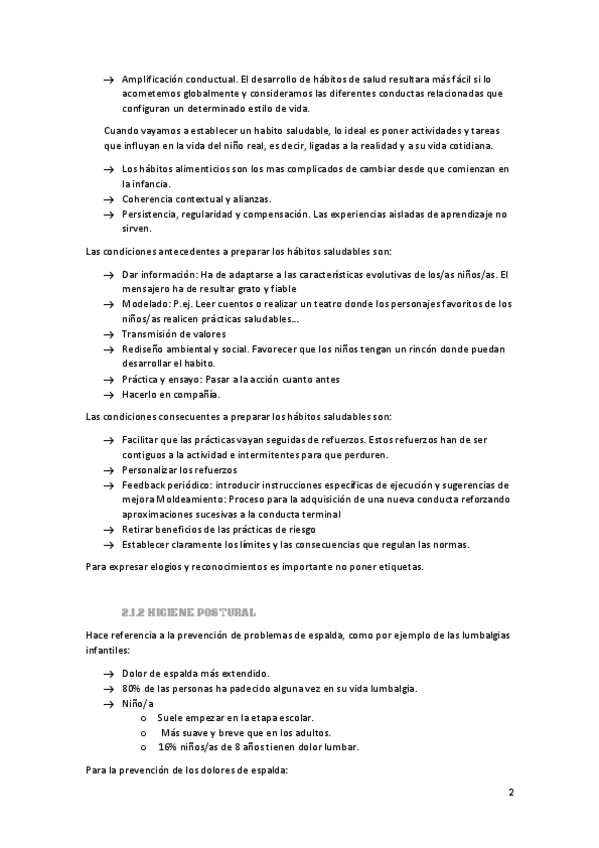 → Amplificación conductual. El desarrollo de hábitos de salud resultara más fácil si lo acometemos globalmente y consideramos las diferentes conductas relacionadas que configuran un determinado estilo de vida.

Cuando vayamos a establecer un habito saludable, lo ideal es poner actividades y tareas que influyan en la vida del niño real, es decir, ligadas a la realidad y a su vida cotidiana.

→ Los hábitos alimenticios son los mas complicados de cambiar desde que comienzan en la infancia.
→ Coherencia contextual y alianzas.
→ Persistencia, regularidad y compensación. Las experiencias aisladas de aprendizaje no sirven.

Las condiciones antecedentes a preparar los hábitos saludables son:

→ Dar información: Ha de adaptarse a las características evolutivas de los/as niños/as. El mensajero ha de resultar grato y fiable
→ Modelado: P.ej. Leer cuentos o realizar un teatro donde los personajes favoritos de los niños/as realicen prácticas saludables...
→ Transmisión de valores
→ Rediseño ambiental y social. Favorecer que los niños tengan un rincón donde puedan desarrollar el habito.
→ Práctica y ensayo: Pasar a la acción cuanto antes
→ Hacerlo en compañía.

Las condiciones consecuentes a preparar los hábitos saludables son:

→ Facilitar que las prácticas vayan seguidas de refuerzos. Estos refuerzos han de ser contiguos a la actividad e intermitentes para que perduren.
→ Personalizar los refuerzos
→ Feedback periódico: introducir instrucciones específicas de ejecución y sugerencias de mejora Moldeamiento: Proceso para la adquisición de una nueva conducta reforzando aproximaciones sucesivas a la conducta terminal
→ Retirar beneficios de las prácticas de riesgo
→ Establecer claramente los límites y las consecuencias que regulan las normas.

Para expresar elogios y reconocimientos es importante no poner etiquetas.

2.1.2 HIGIENE POSTURAL

Hace referencia a la prevención de problemas de espalda, como por ejemplo de las lumbalgias infantiles:

→ Dolor de espalda más extendido.
→ 80% de las personas ha padecido alguna vez en su vida lumbalgia.
→ Niño/a
o Suele empezar en la etapa escolar.
o Más suave y breve que en los adultos.
o 16% niños/as de 8 años tienen dolor lumbar.

Para la prevención de los dolores de espalda:

2